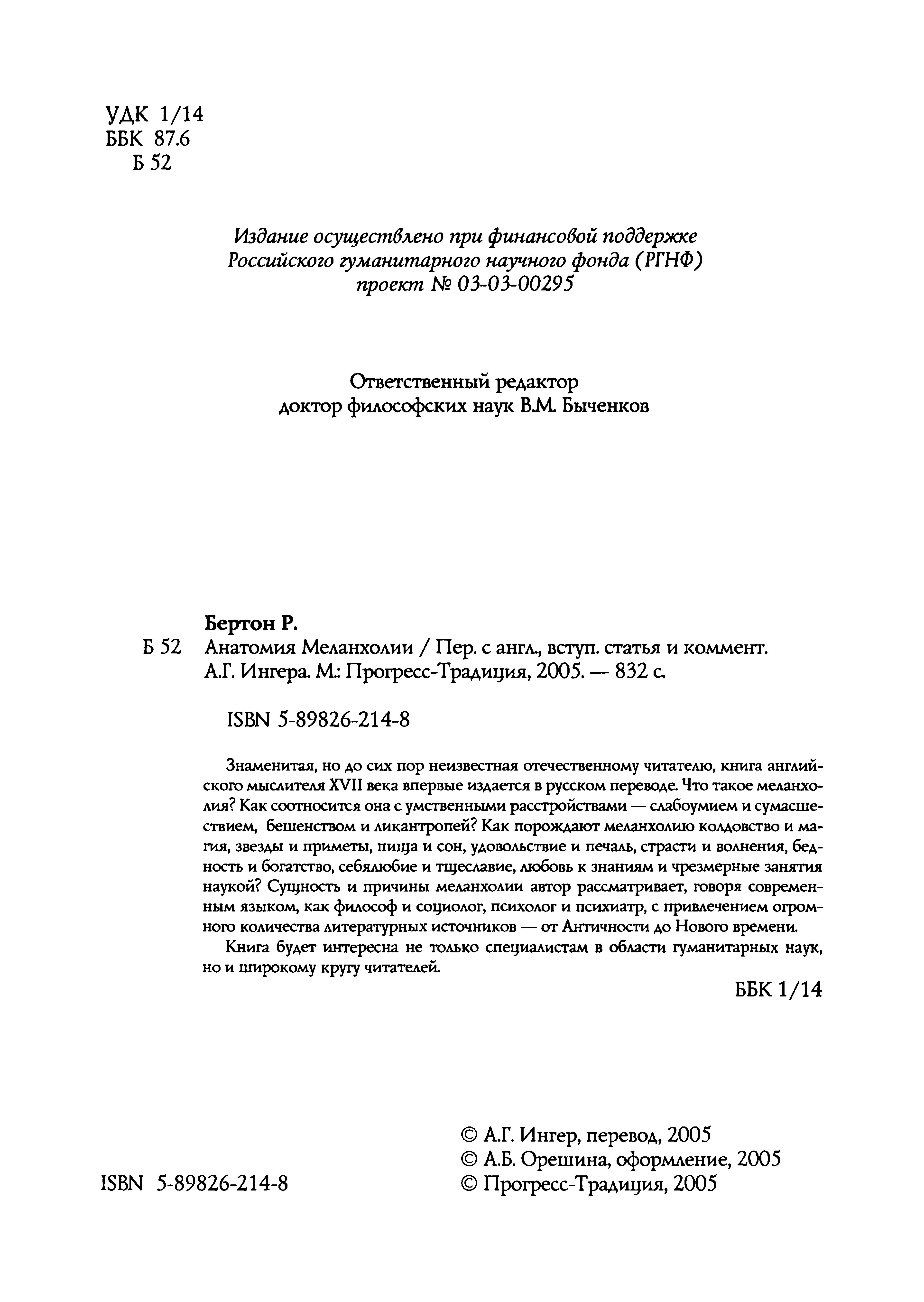 УДК 1/14
ББК 87.6
Б 52

Издание осуществлено при финансовой поддержке Российского гуманитарного научного фонда (РГНФ) проект № 03-03-00295

Ответственный редактор
доктор философских наук В.М. Быченков

Бертон Р.

Б 52 Анатомия Меланхолии / Пер. с англ., вступ. статья и коммент. А.Г. Ингера. М.: Прогресс-Традиция, 2005. — 832 с.

ISBN 5-89826-214-8

Знаменитая, но до сих пор неизвестная отечественному читателю, книга английского мыслителя XVII века впервые издается в русском переводе. Что такое меланхолия? Как соотносится она с умственными расстройствами — слабоумием и сумасшествием, бешенством и ликантропей? Как порождают меланхолию колдовство и магия, звезды и приметы, пища и сон, удовольствие и печаль, страсти и волнения, бедность и богатство, себялюбие и тщеславие, любовь к знаниям и чрезмерные занятия наукой? Сущность и причины меланхолии автор рассматривает, говоря современным языком, как философ и социолог, психолог и психиатр, с привлечением огромного количества литературных источников — от Античности до Нового времени.

Книга будет интересна не только специалистам в области гуманитарных наук, но и широкому кругу читателей.

ББК 1/14

ISBN 5-89826-214-8

© А.Г. Ингер, перевод, 2005
© А.Б. Орешина, оформление, 2005
© Прогресс-Традиция, 2005